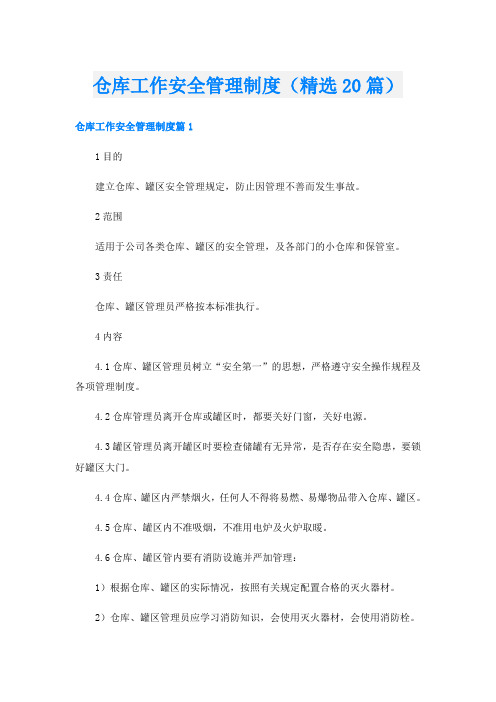 仓库工作安全管理制度（精选20篇）

仓库工作安全管理制度篇1

1目的

建立仓库、罐区安全管理规定，防止因管理不善而发生事故。

2范围

适用于公司各类仓库、罐区的安全管理，及各部门的小仓库和保管室。

3责任

仓库、罐区管理员严格按本标准执行。

4内容

4.1仓库、罐区管理员树立“安全第一”的思想，严格遵守安全操作规程及各项管理制度。

4.2仓库管理员离开仓库或罐区时，都要关好门窗，关好电源。

4.3罐区管理员离开罐区时要检查储罐有无异常，是否存在安全隐患，要锁好罐区大门。

4.4仓库、罐区内严禁烟火，任何人不得将易燃、易爆物品带入仓库、罐区。

4.5仓库、罐区内不准吸烟，不准用电炉及火炉取暖。

4.6仓库、罐区管内要有消防设施并严加管理：

1）根据仓库、罐区的实际情况，按照有关规定配置合格的灭火器材。

2）仓库、罐区管理员应学习消防知识，会使用灭火器材，会使用消防栓。